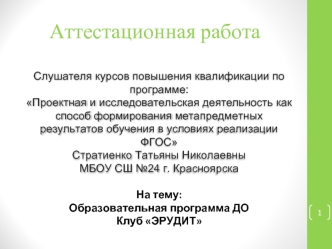 Аттестационная работа

Слушателя курсов повышения квалификации по программе:
«Проектная и исследовательская деятельность как способ формирования метапредметных результатов обучения в условиях реализации ФГОС»
Стратиенко Татьяны Николаевны
МБОУ СШ №24 г. Красноярска

На тему:
Образовательная программа ДО
Клуб «ЭРУДИТ»

1